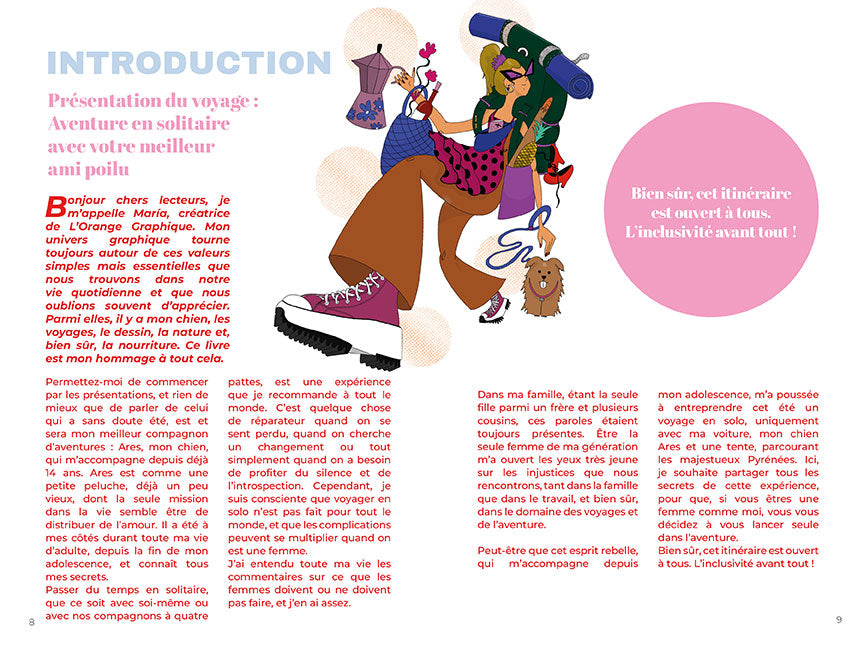 INTRODUCTION

Présentation du voyage : Aventure en solitaire avec votre meilleur ami poilu

Bonjour chers lecteurs, je m'appelle María, créatrice de L'Orange Graphique. Mon univers graphique tourne toujours autour de ces valeurs simples mais essentielles que nous trouvons dans notre vie quotidienne et que nous oublions souvent d'apprécier. Parmi elles, il y a mon chien, les voyages, le dessin, la nature et, bien sûr, la nourriture. Ce livre est mon hommage à tout cela.

Permettez-moi de commencer par les présentations, et rien de mieux que de parler de celui qui a sans doute été, est et sera mon meilleur compagnon d'aventures : Ares, mon chien, qui m'accompagne depuis déjà 14 ans. Ares est comme une petite peluche, déjà un peu vieux, dont la seule mission dans la vie semble être de distribuer de l'amour. Il a été à mes côtés durant toute ma vie d'adulte, depuis la fin de mon adolescence, et connaît tous mes secrets.

Passer du temps en solitaire, que ce soit avec soi-même ou avec nos compagnons à quatre pattes, est une expérience que je recommande à tout le monde. C'est quelque chose de réparateur quand on se sent perdu, quand on cherche un changement ou tout simplement quand on a besoin de profiter du silence et de l'introspection. Cependant, je suis consciente que voyager en solo n'est pas fait pour tout le monde, et que les complications peuvent se multiplier quand on est une femme.

J'ai entendu toute ma vie les commentaires sur ce que les femmes doivent ou ne doivent pas faire, et j'en ai assez.

8

Bien sûr, cet itinéraire est ouvert à tous. L'inclusivité avant tout !

Dans ma famille, étant la seule fille parmi un frère et plusieurs cousins, ces paroles étaient toujours présentes. Être la seule femme de ma génération m'a ouvert les yeux très jeune sur les injustices que nous rencontrons, tant dans la famille que dans le travail, et bien sûr, dans le domaine des voyages et de l'aventure.

Peut-être que cet esprit rebelle, qui m'accompagne depuis mon adolescence, m'a poussée à entreprendre cet été un voyage en solo, uniquement avec ma voiture, mon chien Ares et une tente, parcourant les majestueux Pyrénées. Ici, je souhaite partager tous les secrets de cette expérience, pour que, si vous êtes une femme comme moi, vous vous décidez à vous lancer seule dans l'aventure.

Bien sûr, cet itinéraire est ouvert à tous. L'inclusivité avant tout !

9